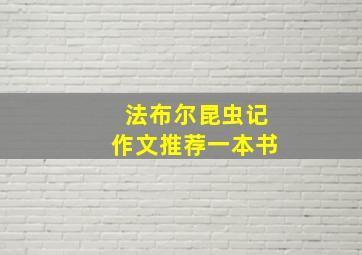 法布尔昆虫记
作文推荐一本书